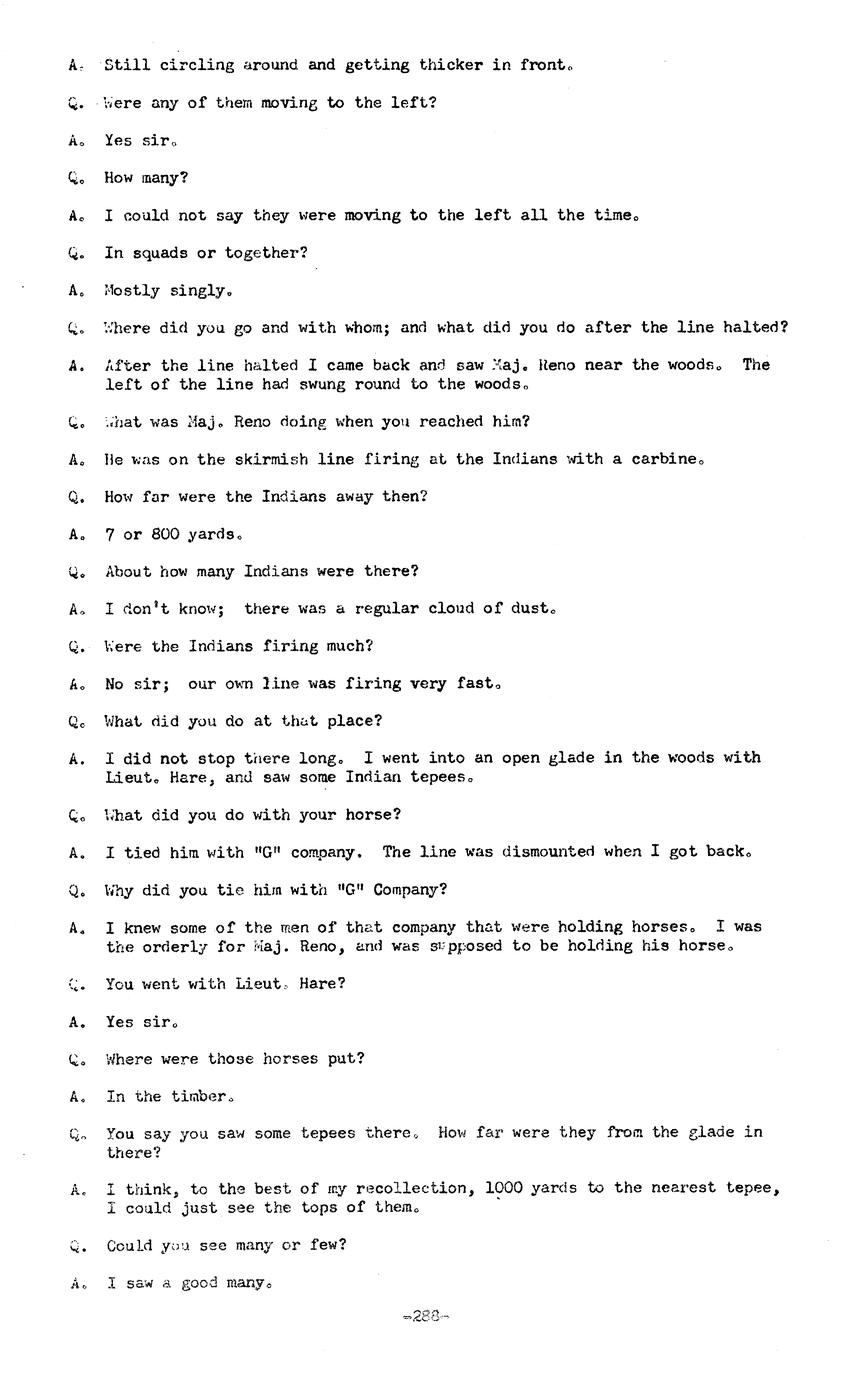 A. Still circling around and getting thicker in front.

Q. Were any of them moving to the left?

A. Yes sir.

Q. How many?

A. I could not say they were moving to the left all the time.

Q. In squads or together?

A. Mostly singly.

Q. Where did you go and with whom; and what did you do after the line halted?

A. After the line halted I came back and saw Maj. Reno near the woods. The left of the line had swung round to the woods.

Q. What was Maj. Reno doing when you reached him?

A. He was on the skirmish line firing at the Indians with a carbine.

Q. How far were the Indians away then?

A. 7 or 800 yards.

Q. About how many Indians were there?

A. I don't know; there was a regular cloud of dust.

Q. Were the Indians firing much?

A. No sir; our own line was firing very fast.

Q. What did you do at that place?

A. I did not stop there long. I went into an open glade in the woods with Lieut. Hare, and saw some Indian tepees.

Q. What did you do with your horse?

A. I tied him with "G" company. The line was dismounted when I got back.

Q. Why did you tie him with "G" Company?

A. I knew some of the men of that company that were holding horses. I was the orderly for Maj. Reno, and was supposed to be holding his horse.

Q. You went with Lieut. Hare?

A. Yes sir.

Q. Where were those horses put?

A. In the timber.

Q. You say you saw some tepees there. How far were they from the glade in there?

A. I think, to the best of my recollection, 1000 yards to the nearest tepee, I could just see the tops of them.

Q. Could you see many or few?

A. I saw a good many.

-288-